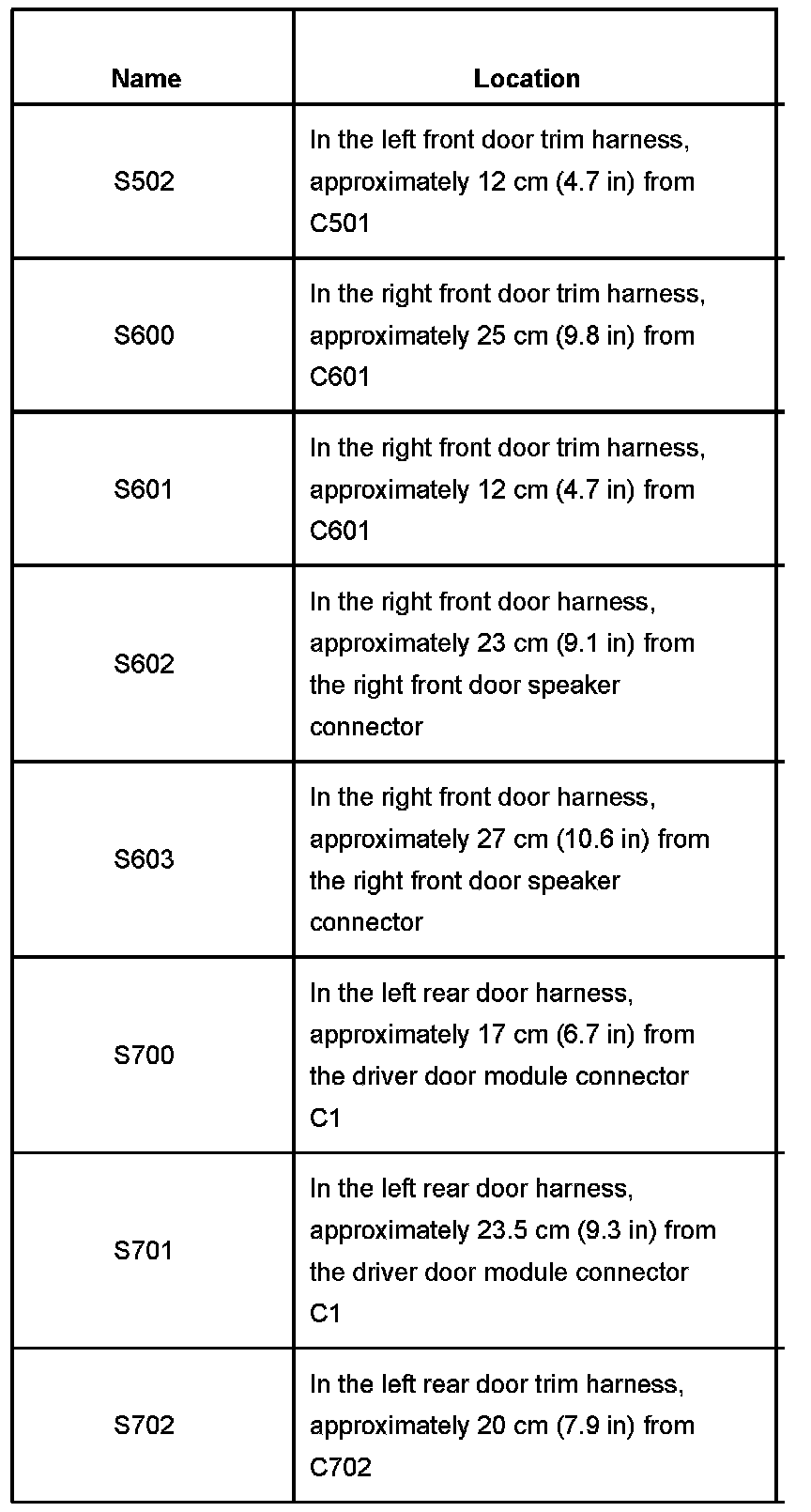 | Name | Location |
|---|---|
| S502 | In the left front door trim harness, approximately 12 cm (4.7 in) from C501 |
| S600 | In the right front door trim harness, approximately 25 cm (9.8 in) from C601 |
| S601 | In the right front door trim harness, approximately 12 cm (4.7 in) from C601 |
| S602 | In the right front door harness, approximately 23 cm (9.1 in) from the right front door speaker connector |
| S603 | In the right front door harness, approximately 27 cm (10.6 in) from the right front door speaker connector |
| S700 | In the left rear door harness, approximately 17 cm (6.7 in) from the driver door module connector C1 |
| S701 | In the left rear door harness, approximately 23.5 cm (9.3 in) from the driver door module connector C1 |
| S702 | In the left rear door trim harness, approximately 20 cm (7.9 in) from C702 |